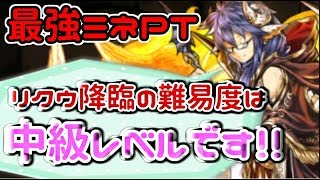 最強ミネPT

リクウ降臨の難易度は

中級レベルです!!